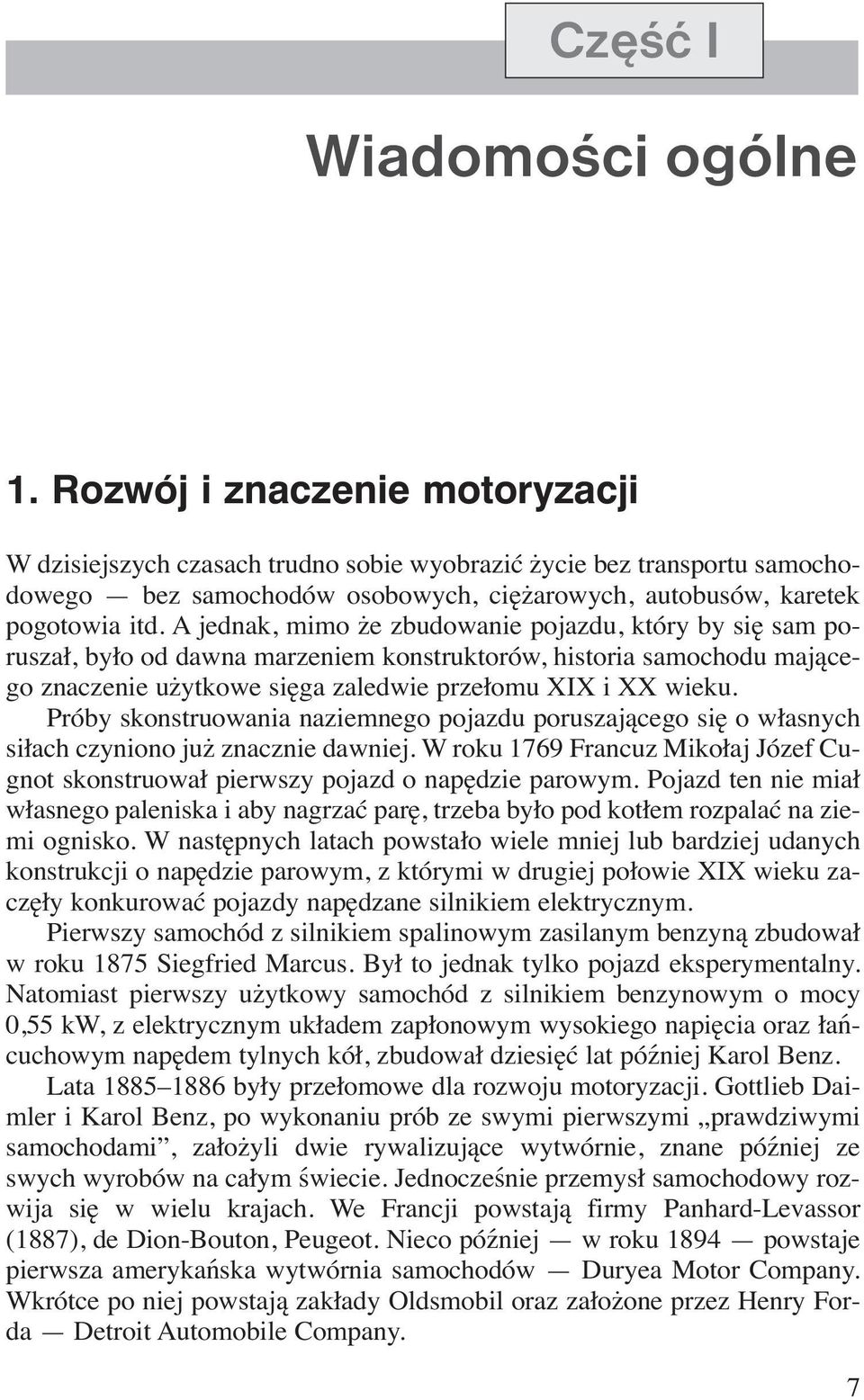 Część I

Wiadomości ogólne

1. Rozwój i znaczenie motoryzacji

W dzisiejszych czasach trudno sobie wyobrazić życie bez transportu samochodowego — bez samochodów osobowych, ciężarowych, autobusów, karetek pogotowia itd. A jednak, mimo że zbudowanie pojazdu, który by się sam poruszał, było od dawna marzeniem konstruktorów, historia samochodu mającego znaczenie użytkowe sięga zaledwie przełomu XIX i XX wieku.

Próby skonstruowania naziemnego pojazdu poruszającego się o własnych siłach czyniono już znacznie dawniej. W roku 1769 Francuz Mikołaj Józef Cugnot skonstruował pierwszy pojazd o napędzie parowym. Pojazd ten nie miał własnego paleniska i aby nagrzać parę, trzeba było pod kotłem rozpalać na ziemi ognisko. W następnych latach powstało wiele mniej lub bardziej udanych konstrukcji o napędzie parowym, z którymi w drugiej połowie XIX wieku zaczęły konkurować pojazdy napędzane silnikiem elektrycznym.

Pierwszy samochód z silnikiem spalinowym zasilanym benzyną zbudował w roku 1875 Siegfried Marcus. Był to jednak tylko pojazd eksperymentalny. Natomiast pierwszy użytkowy samochód z silnikiem benzynowym o mocy 0,55 kW, z elektrycznym układem zapłonowym wysokiego napięcia oraz łańcuchowym napędem tylnych kół, zbudował dziesięć lat później Karol Benz.

Lata 1885–1886 były przełomowe dla rozwoju motoryzacji. Gottlieb Daimler i Karol Benz, po wykonaniu prób ze swymi pierwszymi „prawdziwymi samochodami”, założyli dwie rywalizujące wytwórnie, znane później ze swych wyrobów na całym świecie. Jednocześnie przemysł samochodowy rozwija się w wielu krajach. We Francji powstają firmy Panhard-Levassor (1887), de Dion-Bouton, Peugeot. Nieco później — w roku 1894 — powstaje pierwsza amerykańska wytwórnia samochodów — Duryea Motor Company. Wkrótce po niej powstają zakłady Oldsmobil oraz założone przez Henry Forda — Detroit Automobile Company.

7